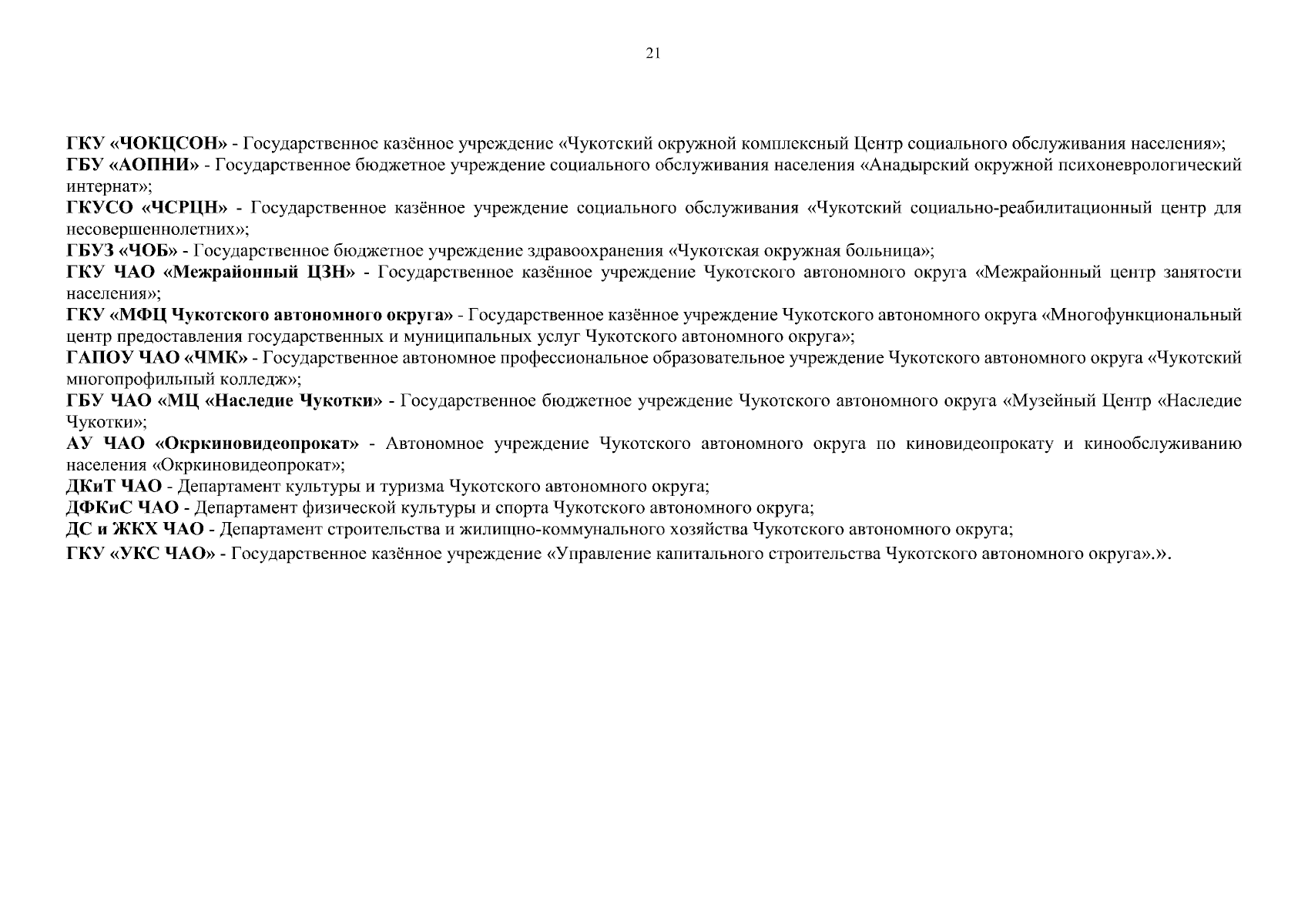 21

ГКУ «ЧОКЦСОН» - Государственное казённое учреждение «Чукотский окружной комплексный Центр социального обслуживания населения»;
ГБУ «АОПНИ» - Государственное бюджетное учреждение социального обслуживания населения «Анадырский окружной психоневрологический интернат»;
ГКУСО «ЧСРЦН» - Государственное казённое учреждение социального обслуживания «Чукотский социально-реабилитационный центр для несовершеннолетних»;
ГБУЗ «ЧОБ» - Государственное бюджетное учреждение здравоохранения «Чукотская окружная больница»;
ГКУ ЧАО «Межрайонный ЦЗН» - Государственное казённое учреждение Чукотского автономного округа «Межрайонный центр занятости населения»;
ГКУ «МФЦ Чукотского автономного округа» - Государственное казённое учреждение Чукотского автономного округа «Многофункциональный центр предоставления государственных и муниципальных услуг Чукотского автономного округа»;
ГАПОУ ЧАО «ЧМК» - Государственное автономное профессиональное образовательное учреждение Чукотского автономного округа «Чукотский многопрофильный колледж»;
ГБУ ЧАО «МЦ «Наследие Чукотки» - Государственное бюджетное учреждение Чукотского автономного округа «Музейный Центр «Наследие Чукотки»;
АУ ЧАО «Окркиновидеопрокат» - Автономное учреждение Чукотского автономного округа по киновидеопрокату и кинообслуживанию населения «Окркиновидеопрокат»;
ДКиТ ЧАО - Департамент культуры и туризма Чукотского автономного округа;
ДФКиС ЧАО - Департамент физической культуры и спорта Чукотского автономного округа;
ДС и ЖКХ ЧАО - Департамент строительства и жилищно-коммунального хозяйства Чукотского автономного округа;
ГКУ «УКС ЧАО» - Государственное казённое учреждение «Управление капитального строительства Чукотского автономного округа».».